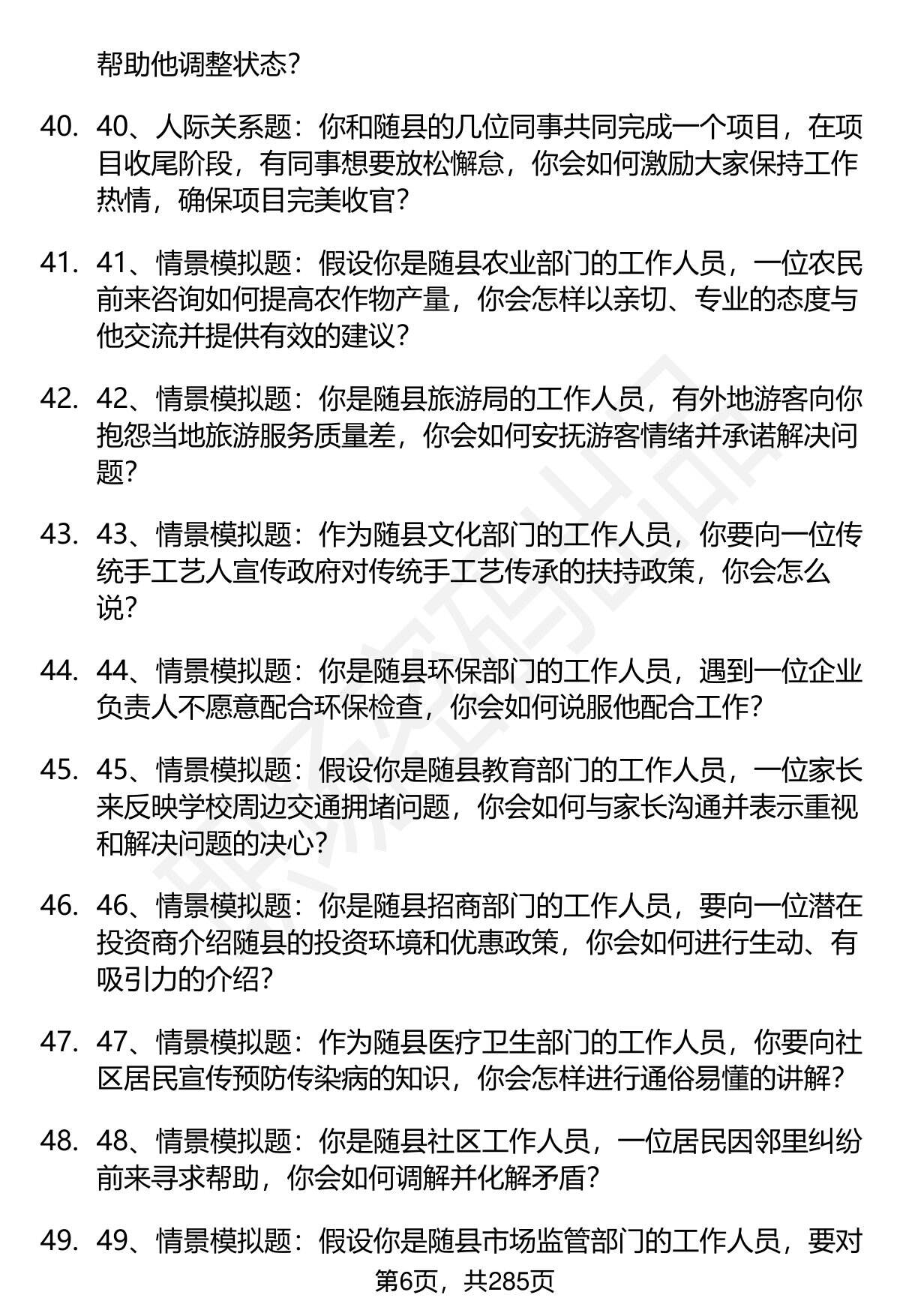 帮助他调整状态？

40. 40、人际关系题：你和随县的几位同事共同完成一个项目，在项目收尾阶段，有同事想要放松懈怠，你会如何激励大家保持工作热情，确保项目完美收官？

41. 41、情景模拟题：假设你是随县农业部门的工作人员，一位农民前来咨询如何提高农作物产量，你会怎样以亲切、专业的态度与他交流并提供有效的建议？

42. 42、情景模拟题：你是随县旅游局的工作人员，有外地游客向你抱怨当地旅游服务质量差，你会如何安抚游客情绪并承诺解决问题？

43. 43、情景模拟题：作为随县文化部门的工作人员，你要向一位传统手工艺人宣传政府对传统手工艺传承的扶持政策，你会怎么说？

44. 44、情景模拟题：你是随县环保部门的工作人员，遇到一位企业负责人不愿意配合环保检查，你会如何说服他配合工作？

45. 45、情景模拟题：假设你是随县教育部门的工作人员，一位家长来反映学校周边交通拥堵问题，你会如何与家长沟通并表示重视和解决问题的决心？

46. 46、情景模拟题：你是随县招商部门的工作人员，要向一位潜在投资商介绍随县的投资环境和优惠政策，你会如何进行生动、有吸引力的介绍？

47. 47、情景模拟题：作为随县医疗卫生部门的工作人员，你要向社区居民宣传预防传染病的知识，你会怎样进行通俗易懂的讲解？

48. 48、情景模拟题：你是随县社区工作人员，一位居民因邻里纠纷前来寻求帮助，你会如何调解并化解矛盾？

49. 49、情景模拟题：假设你是随县市场监管部门的工作人员，要对

第6页，共285页